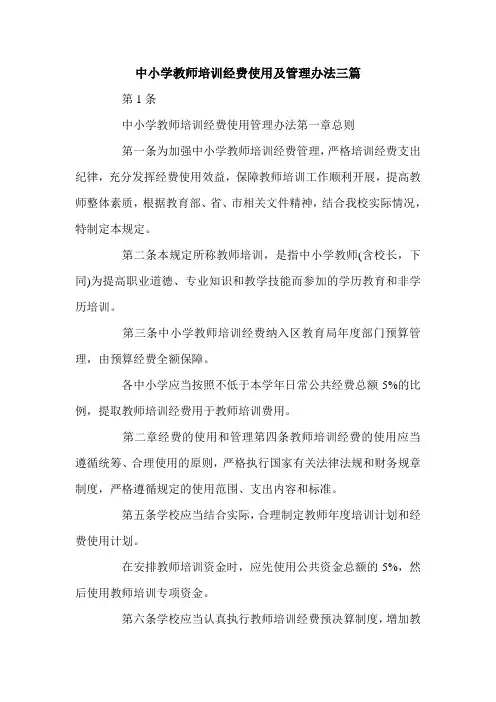 中小学教师培训经费使用及管理办法三篇

第 1 条

中小学教师培训经费使用管理办法第一章总则

第一条为加强中小学教师培训经费管理，严格培训经费支出纪律，充分发挥经费使用效益，保障教师培训工作顺利开展，提高教师整体素质，根据教育部、省、市相关文件精神，结合我校实际情况，特制定本规定。

第二条本规定所称教师培训，是指中小学教师(含校长，下同)为提高职业道德、专业知识和教学技能而参加的学历教育和非学历培训。

第三条中小学教师培训经费纳入区教育局年度部门预算管理，由预算经费全额保障。

各中小学应当按照不低于本学年日常公共经费总额 5%的比例，提取教师培训经费用于教师培训费用。

第二章经费的使用和管理第四条教师培训经费的使用应当遵循统筹、合理使用的原则，严格执行国家有关法律法规和财务规章制度，严格遵循规定的使用范围、支出内容和标准。

第五条学校应当结合实际，合理制定教师年度培训计划和经费使用计划。

在安排教师培训资金时，应先使用公共资金总额的 5%，然后使用教师培训专项资金。

第六条学校应当认真执行教师培训经费预决算制度，增加教